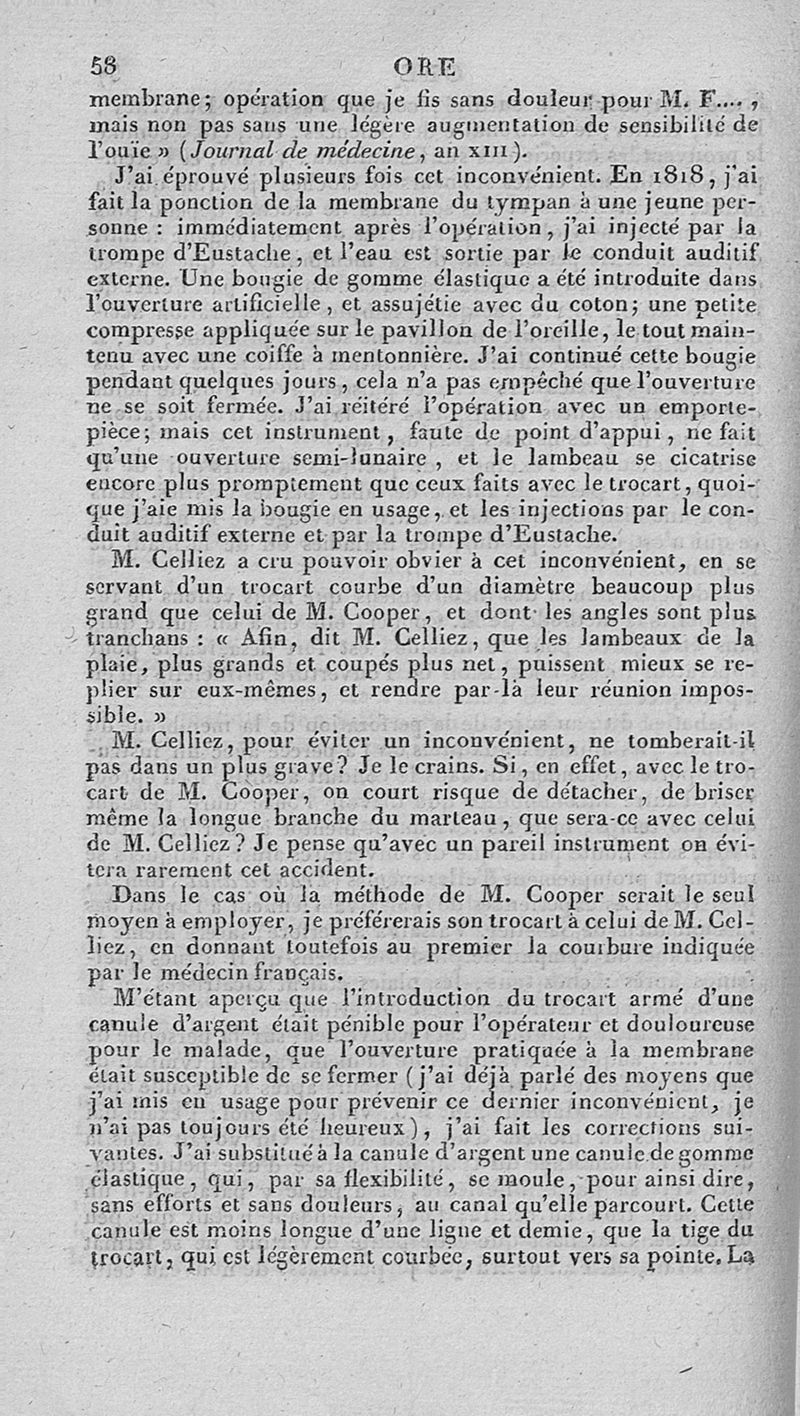 58 ORE

membrane; opération que je fis sans douleur pour M. F...., mais non pas sans une légère augmentation de sensibilité de l'ouïe » (Journal de médecine, an XIII).

J'ai éprouvé plusieurs fois cet inconvénient. En 1818, j'ai fait la ponction de la membrane du tympan à une jeune personne : immédiatement après l'opération, j'ai injecté par la trompe d'Eustache, et l'eau est sortie par le conduit auditif externe. Une bougie de gomme élastique a été introduite dans l'ouverture artificielle, et assujétie avec du coton; une petite compresse appliquée sur le pavillon de l'oreille, le tout maintenu avec une coiffe à mentonnière. J'ai continué cette bougie pendant quelques jours, cela n'a pas empêché que l'ouverture ne se soit fermée. J'ai réitéré l'opération avec un emporte-pièce; mais cet instrument, faute de point d'appui, ne fait qu'une ouverture semi-lunaire, et le lambeau se cicatrise encore plus promptement que ceux faits avec le trocart, quoique j'aie mis la bougie en usage, et les injections par le conduit auditif externe et par la trompe d'Eustache.

M. Celliez a cru pouvoir obvier à cet inconvénient, en se servant d'un trocart courbe d'un diamètre beaucoup plus grand que celui de M. Cooper, et dont les angles sont plus tranchans : « Afin, dit M. Celliez, que les lambeaux de la plaie, plus grands et coupés plus net, puissent mieux se replier sur eux-mêmes, et rendre par-là leur réunion impossible. »

M. Celliez, pour éviter un inconvénient, ne tomberait-il pas dans un plus grave? Je le crains. Si, en effet, avec le trocart de M. Cooper, on court risque de détacher, de briser même la longue branche du marteau, que sera-ce avec celui de M. Celliez? Je pense qu'avec un pareil instrument on évitera rarement cet accident.

Dans le cas où la méthode de M. Cooper serait le seul moyen à employer, je préférerais son trocart à celui de M. Celliez, en donnant toutefois au premier la courbure indiquée par le médecin français.

M'étant aperçu que l'introduction du trocart armé d'une canule d'argent était pénible pour l'opérateur et douloureuse pour le malade, que l'ouverture pratiquée à la membrane était susceptible de se fermer (j'ai déjà parlé des moyens que j'ai mis en usage pour prévenir ce dernier inconvénient, je n'ai pas toujours été heureux), j'ai fait les corrections suivantes. J'ai substitué à la canule d'argent une canule de gomme élastique, qui, par sa flexibilité, se moule, pour ainsi dire, sans efforts et sans douleurs, au canal qu'elle parcourt. Cette canule est moins longue d'une ligne et demie, que la tige du trocart, qui est légèrement courbée, surtout vers sa pointe. La